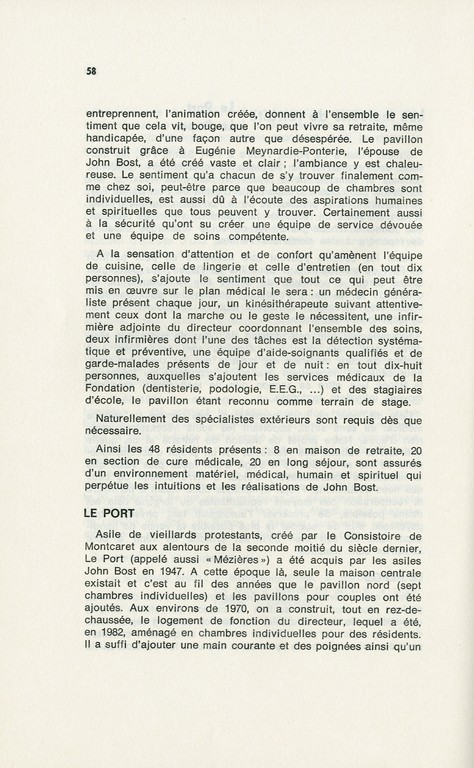 58

entreprennent, l'animation créée, donnent à l'ensemble le sentiment que cela vit, bouge, que l'on peut vivre sa retraite, même handicapée, d'une façon autre que désespérée. Le pavillon construit grâce à Eugénie Meynardie-Ponterie, l'épouse de John Bost, a été créé vaste et clair ; l'ambiance y est chaleureuse. Le sentiment qu'a chacun de s'y trouver finalement comme chez soi, peut-être parce que beaucoup de chambres sont individuelles, est aussi dû à l'écoute des aspirations humaines et spirituelles que tous peuvent y trouver. Certainement aussi à la sécurité qu'ont su créer une équipe de service dévouée et une équipe de soins compétente.

A la sensation d'attention et de confort qu'amènent l'équipe de cuisine, celle de lingerie et celle d'entretien (en tout dix personnes), s'ajoute le sentiment que tout ce qui peut être mis en œuvre sur le plan médical le sera : un médecin généraliste présent chaque jour, un kinésithérapeute suivant attentivement ceux dont la marche ou le geste le nécessitent, une infirmière adjointe du directeur coordonnant l'ensemble des soins, deux infirmières dont l'une des tâches est la détection systématique et préventive, une équipe d'aide-soignants qualifiés et de garde-malades présents de jour et de nuit : en tout dix-huit personnes, auxquelles s'ajoutent les services médicaux de la Fondation (dentisterie, podologie, E.E.G., ...) et des stagiaires d'école, le pavillon étant reconnu comme terrain de stage.

Naturellement des spécialistes extérieurs sont requis dès que nécessaire.

Ainsi les 48 résidents présents : 8 en maison de retraite, 20 en section de cure médicale, 20 en long séjour, sont assurés d'un environnement matériel, médical, humain et spirituel qui perpétue les intuitions et les réalisations de John Bost.

LE PORT

Asile de vieillards protestants, créé par le Consistoire de Montcaret aux alentours de la seconde moitié du siècle dernier, Le Port (appelé aussi « Mézières ») a été acquis par les asiles John Bost en 1947. A cette époque là, seule la maison centrale existait et c'est au fil des années que le pavillon nord (sept chambres individuelles) et les pavillons pour couples ont été ajoutés. Aux environs de 1970, on a construit, tout en rez-de-chaussée, le logement de fonction du directeur, lequel a été, en 1982, aménagé en chambres individuelles pour des résidents. Il a suffi d'ajouter une main courante et des poignées ainsi qu'un